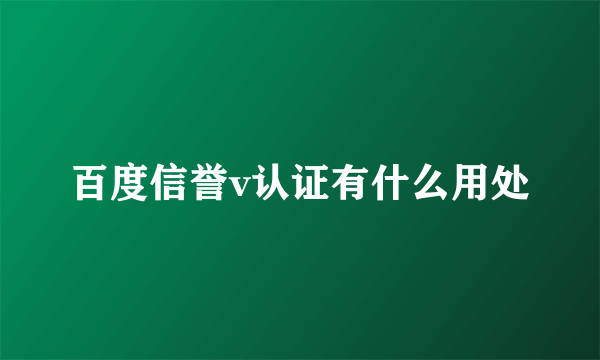 百度信誉v认证有什么用处